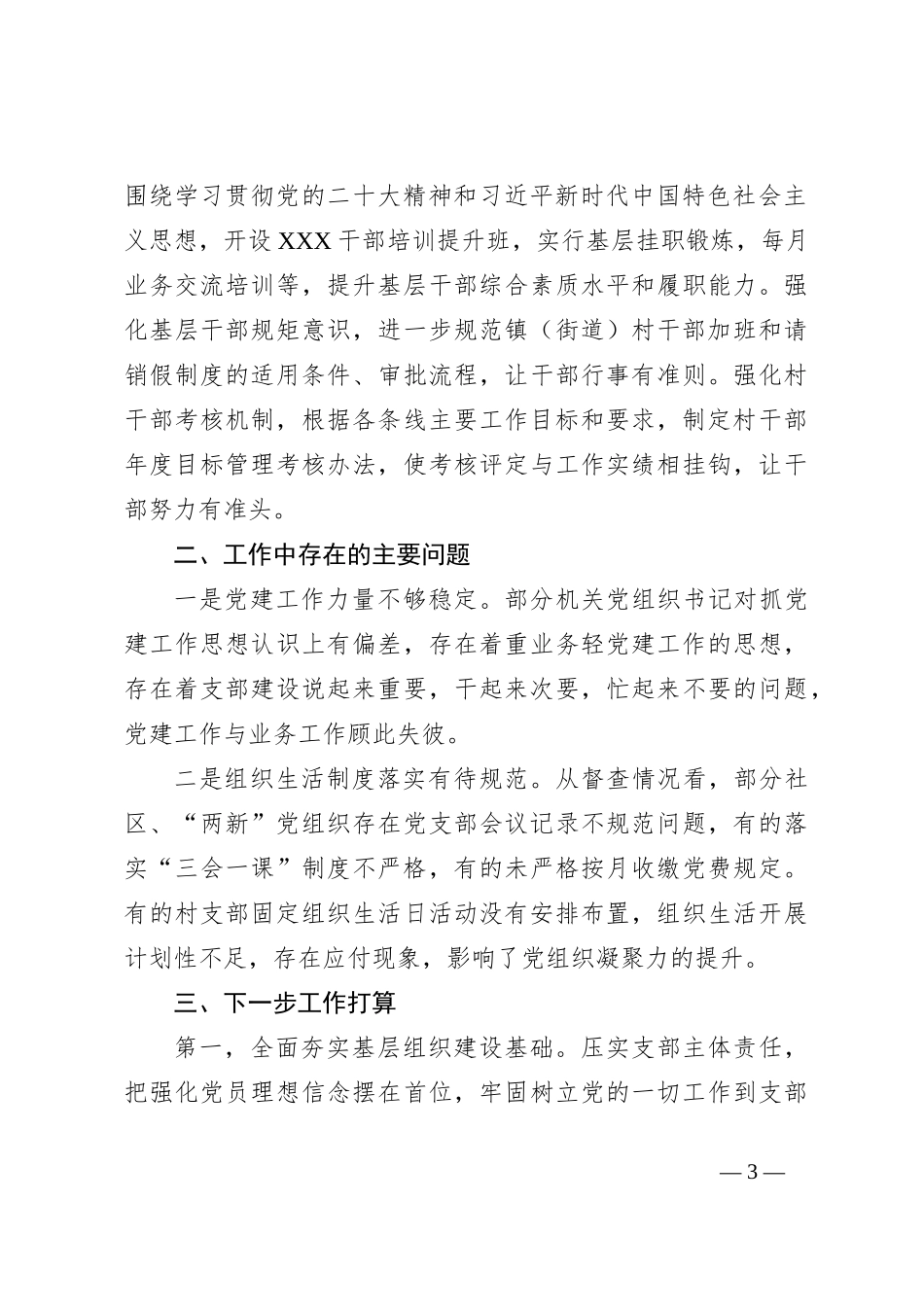 围绕学习贯彻党的二十大精神和习近平新时代中国特色社会主义思想，开设 XXX 干部培训提升班，实行基层挂职锻炼，每月业务交流培训等，提升基层干部综合素质水平和履职能力。强化基层干部规矩意识，进一步规范镇（街道）村干部加班和请销假制度的适用条件、审批流程，让干部行事有准则。强化村干部考核机制，根据各条线主要工作目标和要求，制定村干部年度目标管理考核办法，使考核评定与工作实绩相挂钩，让干部努力有准头。

二、工作中存在的主要问题

一是党建工作力量不够稳定。部分机关党组织书记对抓党建工作思想认识上有偏差，存在着重业务轻党建工作的思想，存在着支部建设说起来重要，干起来次要，忙起来不要的问题，党建工作与业务工作顾此失彼。

二是组织生活制度落实有待规范。从督查情况看，部分社区、“两新”党组织存在党支部会议记录不规范问题，有的落实“三会一课”制度不严格，有的未严格按月收缴党费规定。有的村支部固定组织生活日活动没有安排布置，组织生活开展计划性不足，存在应付现象，影响了党组织凝聚力的提升。

三、下一步工作打算

第一，全面夯实基层组织建设基础。压实支部主体责任，把强化党员理想信念摆在首位，牢固树立党的一切工作到支部

— 3 —